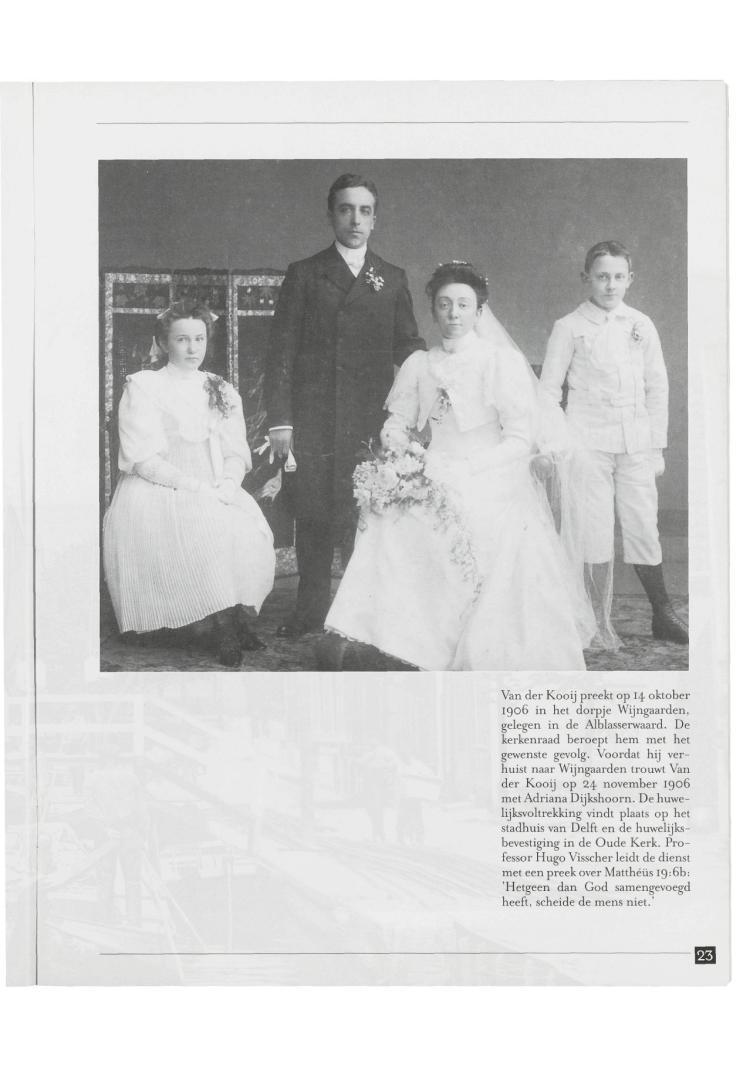 Van der Kooij preekt op 14 oktober 1906 in het dorpje Wijngaarden, gelegen in de Alblasserwaard. De kerkenraad beroept hem met het gewenste gevolg. Voordat hij verhuist naar Wijngaarden trouwt Van der Kooij op 24 november 1906 met Adriana Dijkshoorn. De huwelijksvoltrekking vindt plaats op het stadhuis van Delft en de huwelijksbevestiging in de Oude Kerk. Professor Hugo Visscher leidt de dienst met een preek over Matthéüs 19:6b: 'Hetgeen dan God samengevoegd heeft, scheide de mens niet.'

23